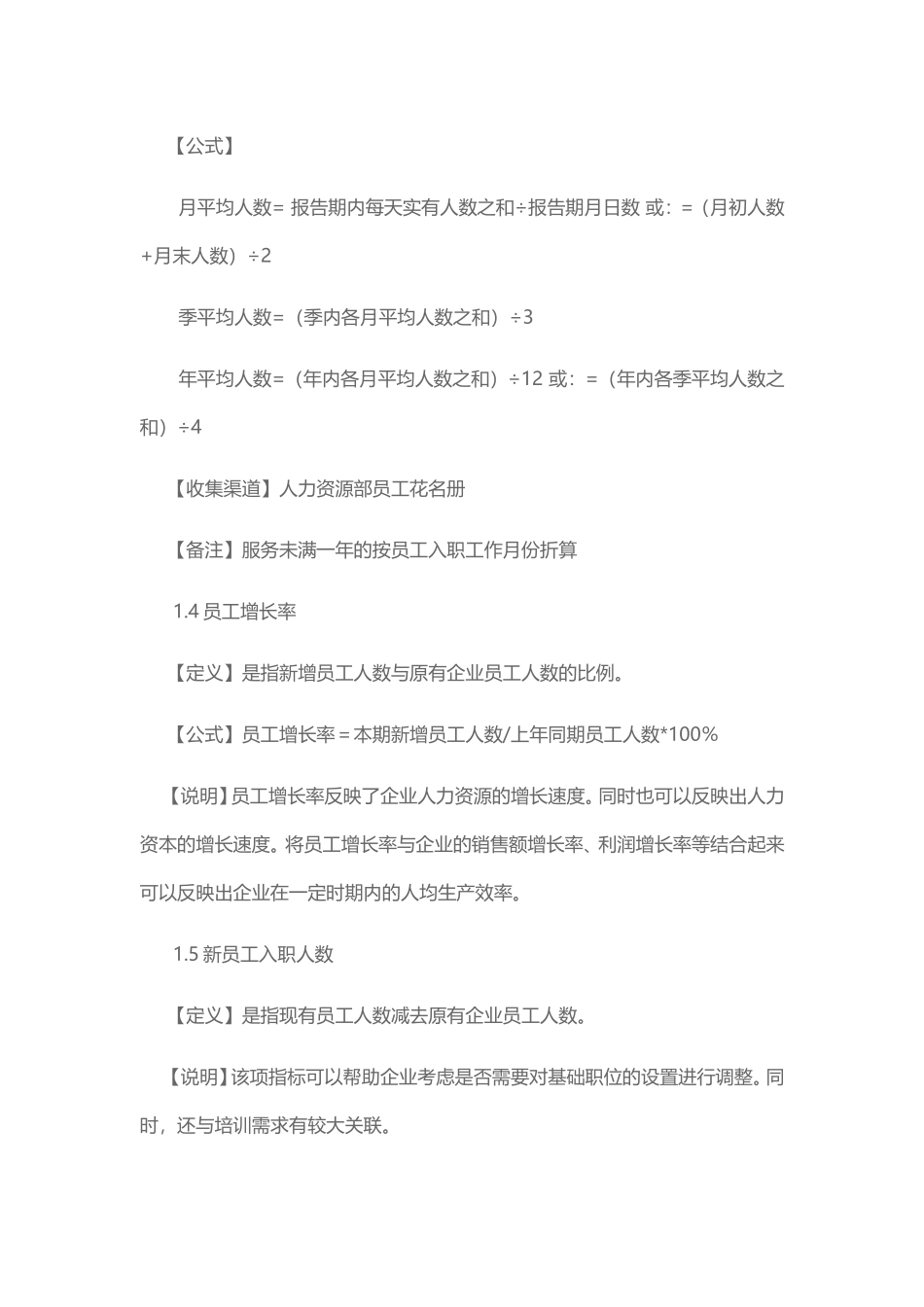 【公式】

月平均人数= 报告期内每天实有人数之和÷报告期月日数 或：=（月初人数+月末人数）÷2

季平均人数=（季内各月平均人数之和）÷3

年平均人数=（年内各月平均人数之和）÷12 或：=（年内各季平均人数之和）÷4

【收集渠道】人力资源部员工花名册

【备注】服务未满一年的按员工入职工作月份折算

1.4 员工增长率

【定义】是指新增员工人数与原有企业员工人数的比例。

【公式】员工增长率＝本期新增员工人数/上年同期员工人数*100%

【说明】员工增长率反映了企业人力资源的增长速度。同时也可以反映出人力资本的增长速度。将员工增长率与企业的销售额增长率、利润增长率等结合起来可以反映出企业在一定时期内的人均生产效率。

1.5 新员工入职人数

【定义】是指现有员工人数减去原有企业员工人数。

【说明】该项指标可以帮助企业考虑是否需要对基础职位的设置进行调整。同时，还与培训需求有较大关联。